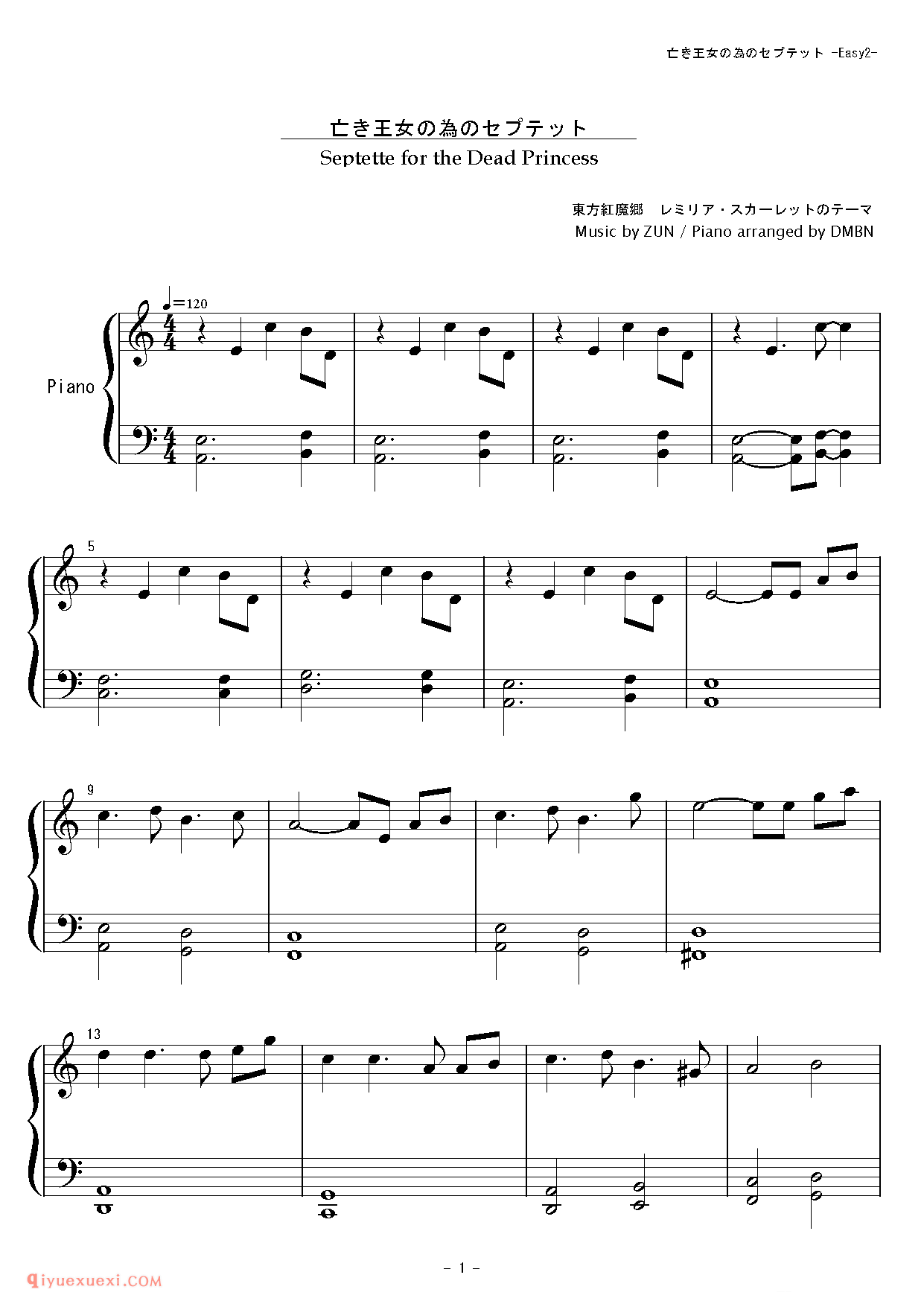 亡き王女の為のセプテット -Easy2-

亡き王女の為のセプテット

Septette for the Dead Princess

東方紅魔郷 レミリア・スカーレットのテーマ

Music by ZUN / Piano arranged by DMBN

♩=120

Piano

5

9

13

- 1 -

qiyuexuexi.COM